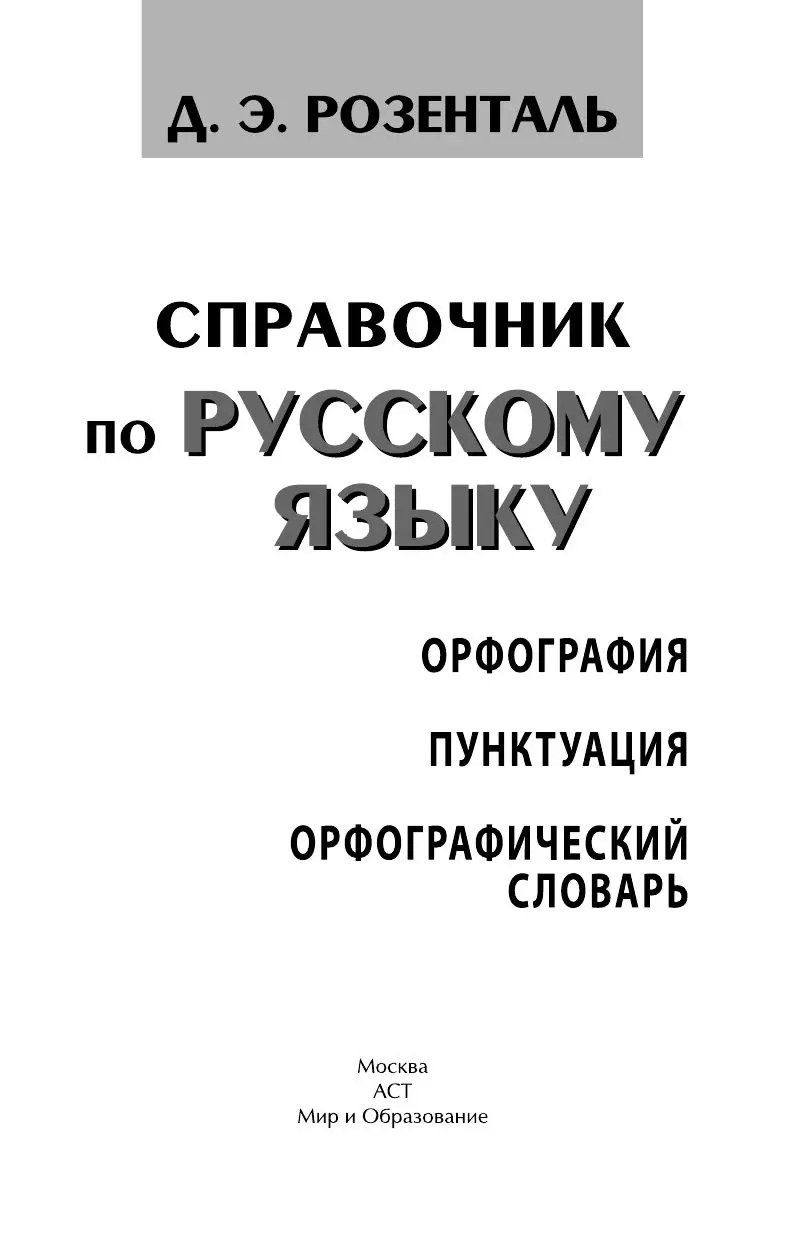 Д. Э. РОЗЕНТАЛЬ

СПРАВОЧНИК по РУССКОМУ ЯЗЫКУ

ОРФОГРАФИЯ

ПУНКТУАЦИЯ

ОРФОГРАФИЧЕСКИЙ СЛОВАРЬ

Москва
АСТ
Мир и Образование